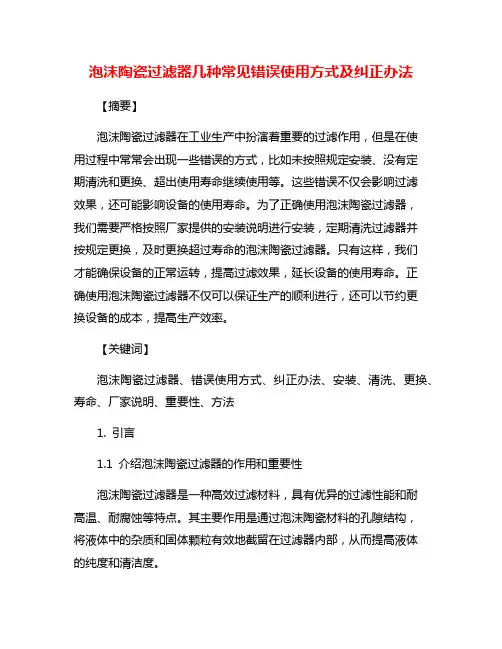 泡沫陶瓷过滤器几种常见错误使用方式及纠正办法

【摘要】

泡沫陶瓷过滤器在工业生产中扮演着重要的过滤作用，但是在使用过程中常常会出现一些错误的方式，比如未按照规定安装、没有定期清洗和更换、超出使用寿命继续使用等。这些错误不仅会影响过滤效果，还可能影响设备的使用寿命。为了正确使用泡沫陶瓷过滤器，我们需要严格按照厂家提供的安装说明进行安装，定期清洗过滤器并按规定更换，及时更换超过寿命的泡沫陶瓷过滤器。只有这样，我们才能确保设备的正常运转，提高过滤效果，延长设备的使用寿命。正确使用泡沫陶瓷过滤器不仅可以保证生产的顺利进行，还可以节约更换设备的成本，提高生产效率。

【关键词】

泡沫陶瓷过滤器、错误使用方式、纠正办法、安装、清洗、更换、寿命、厂家说明、重要性、方法

1. 引言

1.1 介绍泡沫陶瓷过滤器的作用和重要性

泡沫陶瓷过滤器是一种高效过滤材料，具有优异的过滤性能和耐高温、耐腐蚀等特点。其主要作用是通过泡沫陶瓷材料的孔隙结构，将液体中的杂质和固体颗粒有效地截留在过滤器内部，从而提高液体的纯度和清洁度。